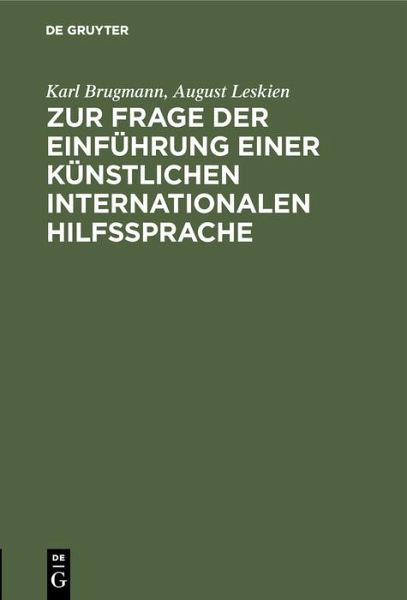 DE GRUYTER

Karl Brugmann, August Leskien

ZUR FRAGE DER EINFÜHRUNG EINER KÜNSTLICHEN INTERNATIONALEN HILFSSPRACHE

DE
G